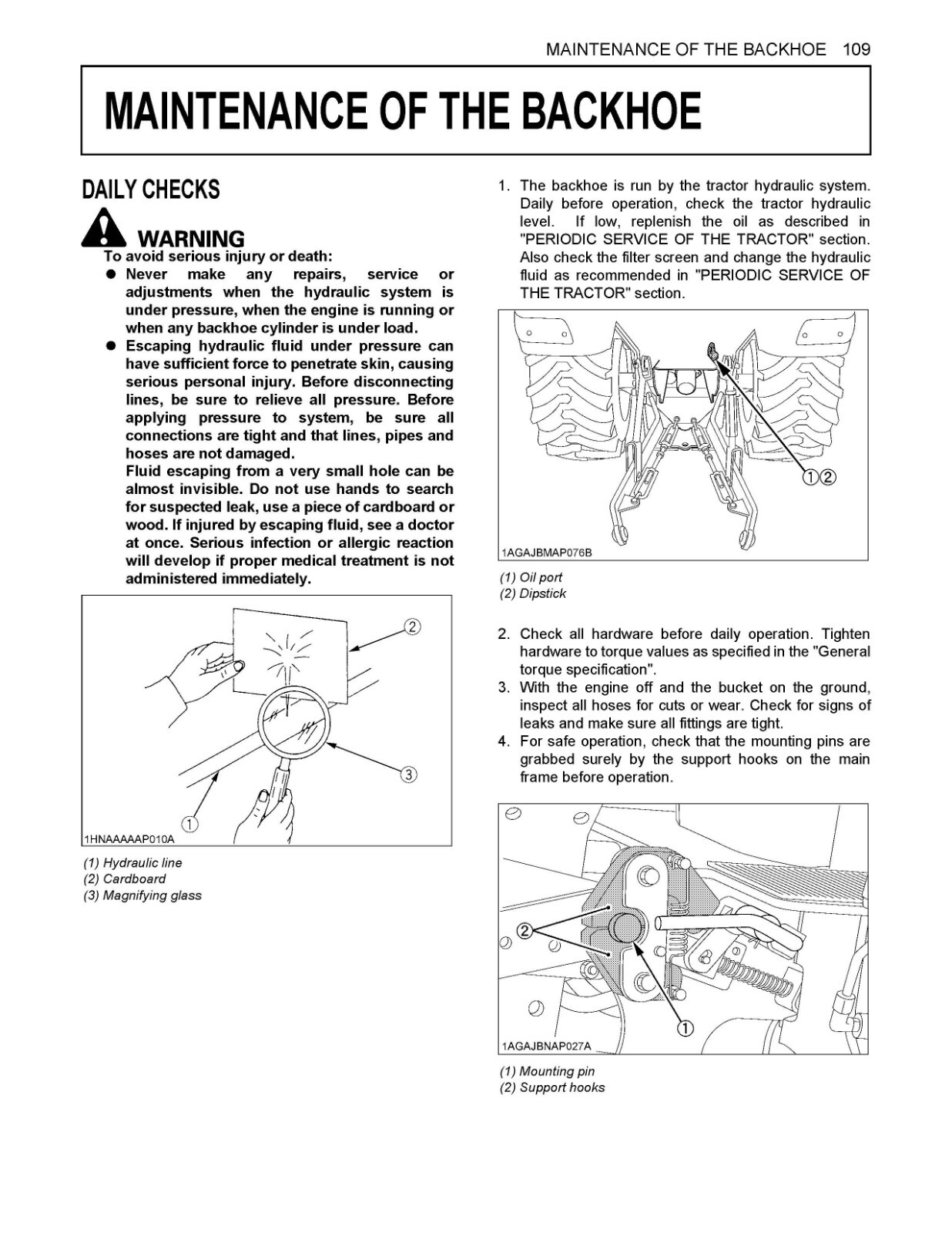 MAINTENANCE OF THE BACKHOE 109

MAINTENANCE OF THE BACKHOE

DAILY CHECKS

WARNING
To avoid serious injury or death:
● Never make any repairs, service or adjustments when the hydraulic system is under pressure, when the engine is running or when any backhoe cylinder is under load.
● Escaping hydraulic fluid under pressure can have sufficient force to penetrate skin, causing serious personal injury. Before disconnecting lines, be sure to relieve all pressure. Before applying pressure to system, be sure all connections are tight and that lines, pipes and hoses are not damaged.
Fluid escaping from a very small hole can be almost invisible. Do not use hands to search for suspected leak, use a piece of cardboard or wood. If injured by escaping fluid, see a doctor at once. Serious infection or allergic reaction will develop if proper medical treatment is not administered immediately.

②
③
①
1HNAAAAAP010A

(1) Hydraulic line
(2) Cardboard
(3) Magnifying glass

1. The backhoe is run by the tractor hydraulic system. Daily before operation, check the tractor hydraulic level. If low, replenish the oil as described in "PERIODIC SERVICE OF THE TRACTOR" section. Also check the filter screen and change the hydraulic fluid as recommended in "PERIODIC SERVICE OF THE TRACTOR" section.

①②
1AGAJBMAP076B

(1) Oil port
(2) Dipstick

2. Check all hardware before daily operation. Tighten hardware to torque values as specified in the "General torque specification".
3. With the engine off and the bucket on the ground, inspect all hoses for cuts or wear. Check for signs of leaks and make sure all fittings are tight.
4. For safe operation, check that the mounting pins are grabbed surely by the support hooks on the main frame before operation.

②
①
1AGAJBNAP027A

(1) Mounting pin
(2) Support hooks